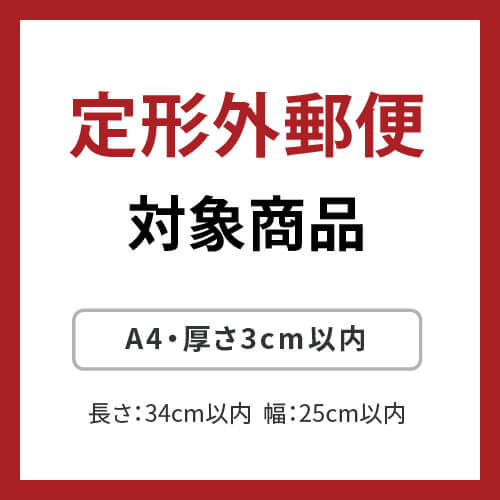 定形外郵便

対象商品

A4・厚さ3cm以内

長さ:34cm以内 幅:25cm以内